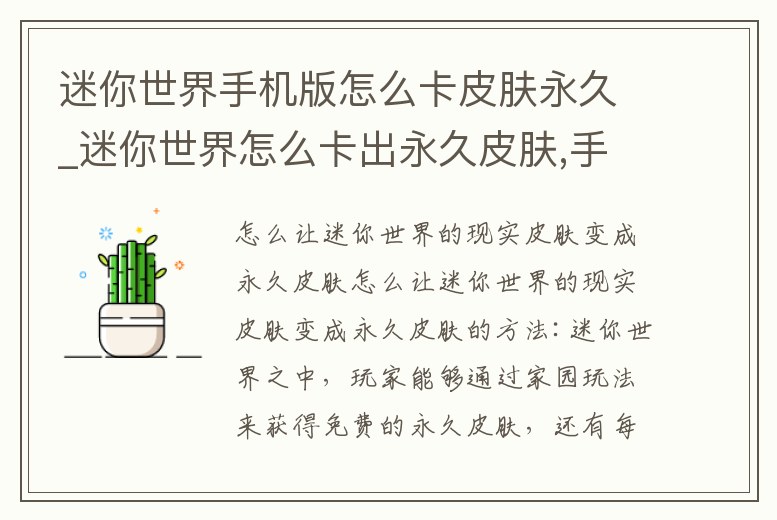 迷你世界手机版怎么卡皮肤永久_迷你世界怎么卡出永久皮肤,手

怎么让迷你世界的现实皮肤变成永久皮肤怎么让迷你世界的现实皮肤变成永久皮肤的方法：迷你世界之中，玩家能够通过家园玩法来获得免费的永久皮肤，还有每